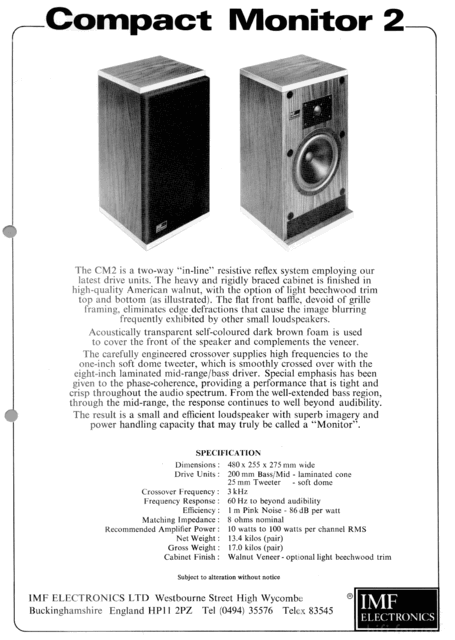 Compact Monitor 2

The CM2 is a two-way "in-line" resistive reflex system employing our latest drive units. The heavy and rigidly braced cabinet is finished in high-quality American walnut, with the option of light beechwood trim top and bottom (as illustrated). The flat front baffle, devoid of grille framing, eliminates edge defractions that cause the image blurring frequently exhibited by other small loudspeakers.

Acoustically transparent self-coloured dark brown foam is used to cover the front of the speaker and complements the veneer.

The carefully engineered crossover supplies high frequencies to the one-inch soft dome tweeter, which is smoothly crossed over with the eight-inch laminated mid-range/bass driver. Special emphasis has been given to the phase-coherence, providing a performance that is tight and crisp throughout the audio spectrum. From the well-extended bass region, through the mid-range, the response continues to well beyond audibility.

The result is a small and efficient loudspeaker with superb imagery and power handling capacity that may truly be called a "Monitor".

SPECIFICATION

| | |
|---|---|
| Dimensions : | 480 x 255 x 275 mm wide |
| Drive Units : | 200 mm Bass/Mid - laminated cone 25 mm Tweeter - soft dome |
| Crossover Frequency : | 3 kHz |
| Frequency Response : | 60 Hz to beyond audibility |
| Efficiency : | 1 m Pink Noise - 86 dB per watt |
| Matching Impedance : | 8 ohms nominal |
| Recommended Amplifier Power : | 10 watts to 100 watts per channel RMS |
| Net Weight : | 13.4 kilos (pair) |
| Gross Weight : | 17.0 kilos (pair) |
| Cabinet Finish : | Walnut Veneer - optional light beechwood trim |

Subject to alteration without notice

IMF ELECTRONICS LTD Westbourne Street High Wycombe Buckinghamshire England HP11 2PZ Tel (0494) 35576 Telex 83545

® IMF ELECTRONICS